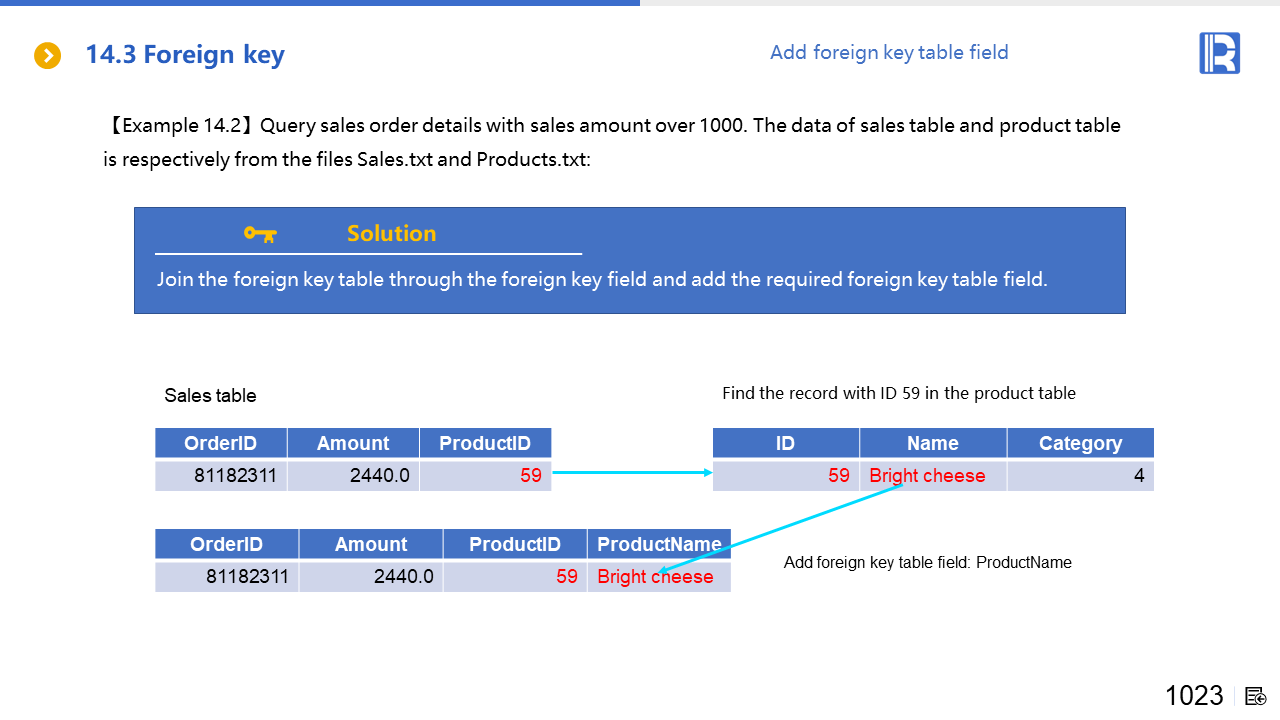 14.3 Foreign key

Add foreign key table field

【Example 14.2】Query sales order details with sales amount over 1000. The data of sales table and product table is respectively from the files Sales.txt and Products.txt:

Solution

Join the foreign key table through the foreign key field and add the required foreign key table field.

Sales table

| OrderID | Amount | ProductID |
|---|---|---|
| 81182311 | 2440.0 | 59 |

Find the record with ID 59 in the product table

| ID | Name | Category |
|---|---|---|
| 59 | Bright cheese | 4 |

| OrderID | Amount | ProductID | ProductName |
|---|---|---|---|
| 81182311 | 2440.0 | 59 | Bright cheese |

Add foreign key table field: ProductName

1023